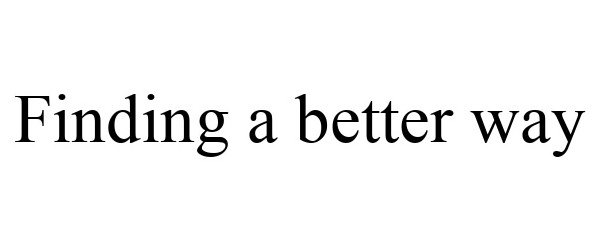 Finding a better way